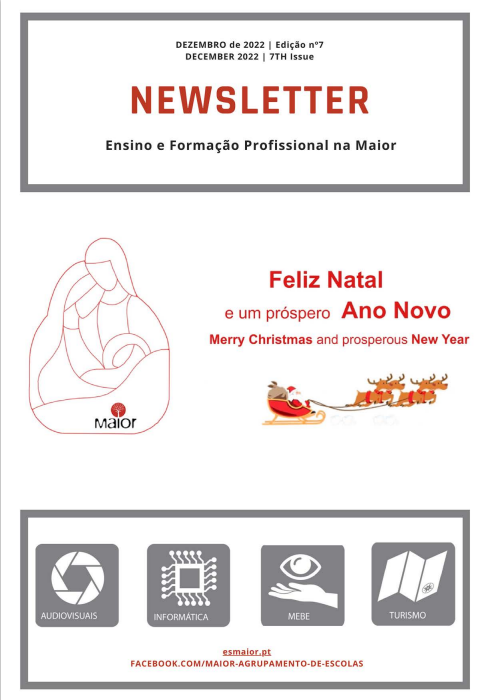 DEZEMBRO de 2022 | Edição nº7
DECEMBER 2022 | 7TH Issue

NEWSLETTER

Ensino e Formação Profissional na Maior

Maior

Feliz Natal
e um próspero Ano Novo
Merry Christmas and prosperous New Year

AUDIOVISUAIS

INFORMÁTICA

MEBE

TURISMO

esmaior.pt
FACEBOOK.COM/MAIOR-AGRUPAMENTO-DE-ESCOLAS